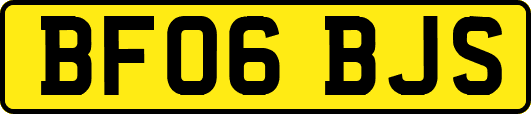 BF06 BJS